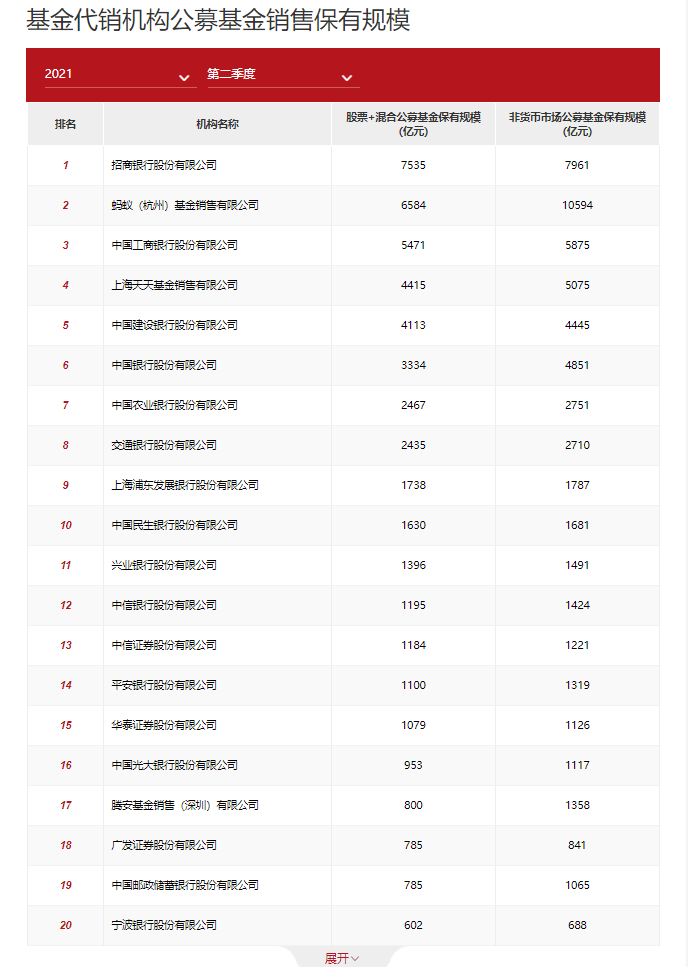 基金代销机构公募基金销售保有规模

2021 第二季度

| 排名 | 机构名称 | 股票+混合公募基金保有规模（亿元） | 非货币市场公募基金保有规模（亿元） |
|---|---|---|---|
| 1 | 招商银行股份有限公司 | 7535 | 7961 |
| 2 | 蚂蚁（杭州）基金销售有限公司 | 6584 | 10594 |
| 3 | 中国工商银行股份有限公司 | 5471 | 5875 |
| 4 | 上海天天基金销售有限公司 | 4415 | 5075 |
| 5 | 中国建设银行股份有限公司 | 4113 | 4445 |
| 6 | 中国银行股份有限公司 | 3334 | 4851 |
| 7 | 中国农业银行股份有限公司 | 2467 | 2751 |
| 8 | 交通银行股份有限公司 | 2435 | 2710 |
| 9 | 上海浦东发展银行股份有限公司 | 1738 | 1787 |
| 10 | 中国民生银行股份有限公司 | 1630 | 1681 |
| 11 | 兴业银行股份有限公司 | 1396 | 1491 |
| 12 | 中信银行股份有限公司 | 1195 | 1424 |
| 13 | 中信证券股份有限公司 | 1184 | 1221 |
| 14 | 平安银行股份有限公司 | 1100 | 1319 |
| 15 | 华泰证券股份有限公司 | 1079 | 1126 |
| 16 | 中国光大银行股份有限公司 | 953 | 1117 |
| 17 | 腾安基金销售（深圳）有限公司 | 800 | 1358 |
| 18 | 广发证券股份有限公司 | 785 | 841 |
| 19 | 中国邮政储蓄银行股份有限公司 | 785 | 1065 |
| 20 | 宁波银行股份有限公司 | 602 | 688 |

展开